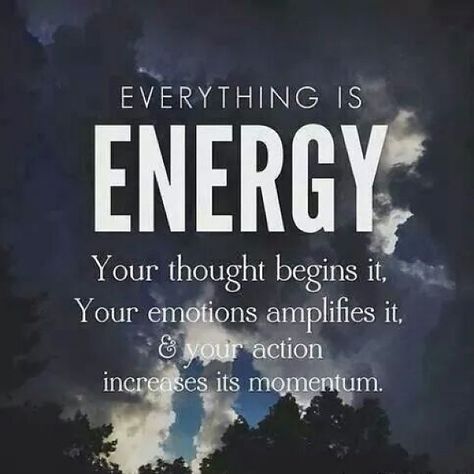 EVERYTHING IS
ENERGY
Your thought begins it,
Your emotions amplifies it,
& your action
increases its momentum.